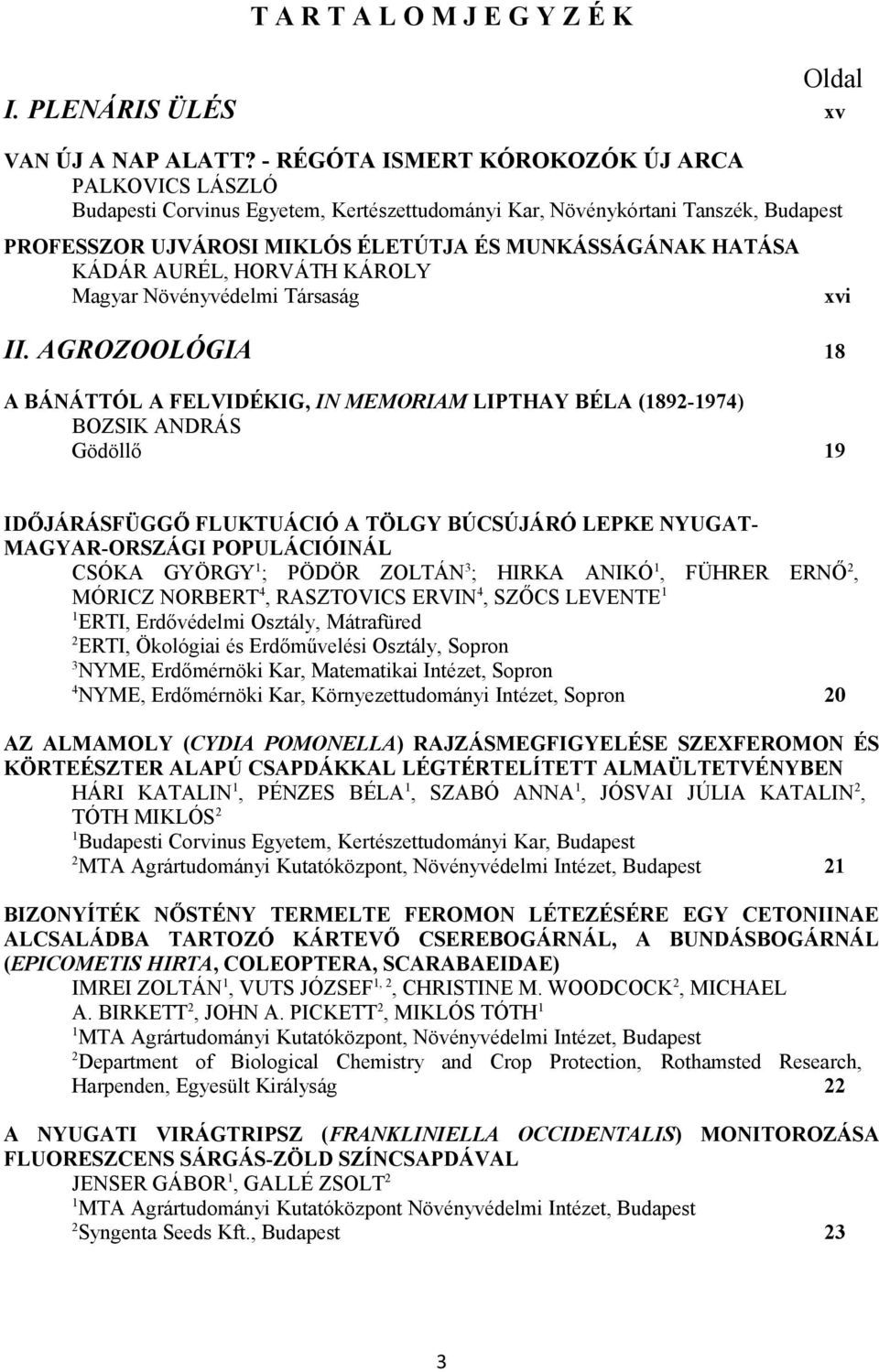 T A R T A L O M J E G Y Z É K

Oldal

I. PLENÁRIS ÜLÉS xv

VAN ÚJ A NAP ALATT? - RÉGÓTA ISMERT KÓROKOZÓK ÚJ ARCA
PALKOVICS LÁSZLÓ
Budapesti Corvinus Egyetem, Kertészettudományi Kar, Növénykórtani Tanszék, Budapest

PROFESSZOR UJVÁROSI MIKLÓS ÉLETÚTJA ÉS MUNKÁSSÁGÁNAK HATÁSA
KÁDÁR AURÉL, HORVÁTH KÁROLY
Magyar Növényvédelmi Társaság xvi

II. AGROZOOLÓGIA 18

A BÁNÁTTÓL A FELVIDÉKIG, IN MEMORIAM LIPTHAY BÉLA (1892-1974)
BOZSIK ANDRÁS
Gödöllő 19

IDŐJÁRÁSFÜGGŐ FLUKTUÁCIÓ A TÖLGY BÚCSÚJÁRÓ LEPKE NYUGAT-MAGYAR-ORSZÁGI POPULÁCIÓINÁL
CSÓKA GYÖRGY$^1$; PÖDÖR ZOLTÁN$^3$; HIRKA ANIKÓ$^1$, FÜHRER ERNŐ$^2$, MÓRICZ NORBERT$^4$, RASZTOVICS ERVIN$^4$, SZŐCS LEVENTE$^1$
$^1$ERTI, Erdővédelmi Osztály, Mátrafüred
$^2$ERTI, Ökológiai és Erdőművelési Osztály, Sopron
$^3$NYME, Erdőmérnöki Kar, Matematikai Intézet, Sopron
$^4$NYME, Erdőmérnöki Kar, Környezettudományi Intézet, Sopron 20

AZ ALMAMOLY (CYDIA POMONELLA) RAJZÁSMEGFIGYELÉSE SZEXFEROMON ÉS KÖRTEÉSZTER ALAPÚ CSAPDÁKKAL LÉGTÉRTELÍTETT ALMAÜLTETVÉNYBEN
HÁRI KATALIN$^1$, PÉNZES BÉLA$^1$, SZABÓ ANNA$^1$, JÓSVAI JÚLIA KATALIN$^2$, TÓTH MIKLÓS$^2$
$^1$Budapesti Corvinus Egyetem, Kertészettudományi Kar, Budapest
$^2$MTA Agrártudományi Kutatóközpont, Növényvédelmi Intézet, Budapest 21

BIZONYÍTÉK NŐSTÉNY TERMELTE FEROMON LÉTEZÉSÉRE EGY CETONIINAE ALCSALÁDBA TARTOZÓ KÁRTEVŐ CSEREBOGÁRNÁL, A BUNDÁSBOGÁRNÁL (EPICOMETIS HIRTA, COLEOPTERA, SCARABAEIDAE)
IMREI ZOLTÁN$^1$, VUTS JÓZSEF$^{1, 2}$, CHRISTINE M. WOODCOCK$^2$, MICHAEL A. BIRKETT$^2$, JOHN A. PICKETT$^2$, MIKLÓS TÓTH$^1$
$^1$MTA Agrártudományi Kutatóközpont, Növényvédelmi Intézet, Budapest
$^2$Department of Biological Chemistry and Crop Protection, Rothamsted Research, Harpenden, Egyesült Királyság 22

A NYUGATI VIRÁGTRIPSZ (FRANKLINIELLA OCCIDENTALIS) MONITOROZÁSA FLUORESZCENS SÁRGÁS-ZÖLD SZÍNCSAPDÁVAL
JENSER GÁBOR$^1$, GALLÉ ZSOLT$^2$
$^1$MTA Agrártudományi Kutatóközpont Növényvédelmi Intézet, Budapest
$^2$Syngenta Seeds Kft., Budapest 23

3